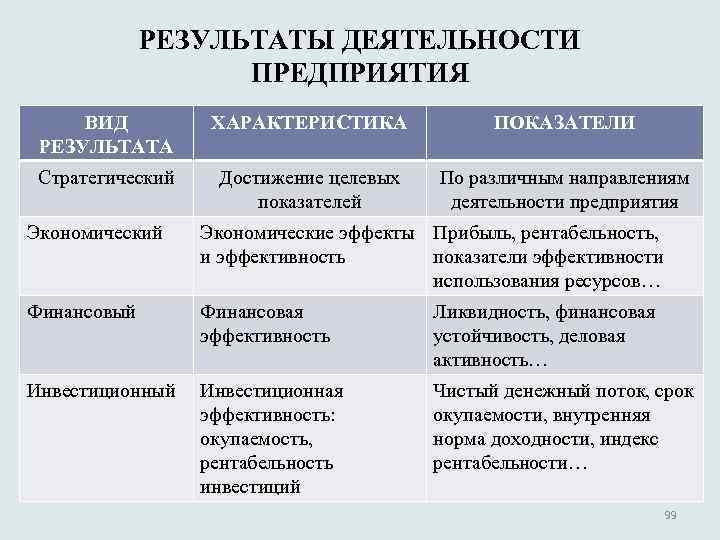 РЕЗУЛЬТАТЫ ДЕЯТЕЛЬНОСТИ ПРЕДПРИЯТИЯ

| ВИД РЕЗУЛЬТАТА | ХАРАКТЕРИСТИКА | ПОКАЗАТЕЛИ |
|---|---|---|
| Стратегический | Достижение целевых показателей | По различным направлениям деятельности предприятия |
| Экономический | Экономические эффекты и эффективность | Прибыль, рентабельность, показатели эффективности использования ресурсов… |
| Финансовый | Финансовая эффективность | Ликвидность, финансовая устойчивость, деловая активность… |
| Инвестиционный | Инвестиционная эффективность: окупаемость, рентабельность инвестиций | Чистый денежный поток, срок окупаемости, внутренняя норма доходности, индекс рентабельности… |

99